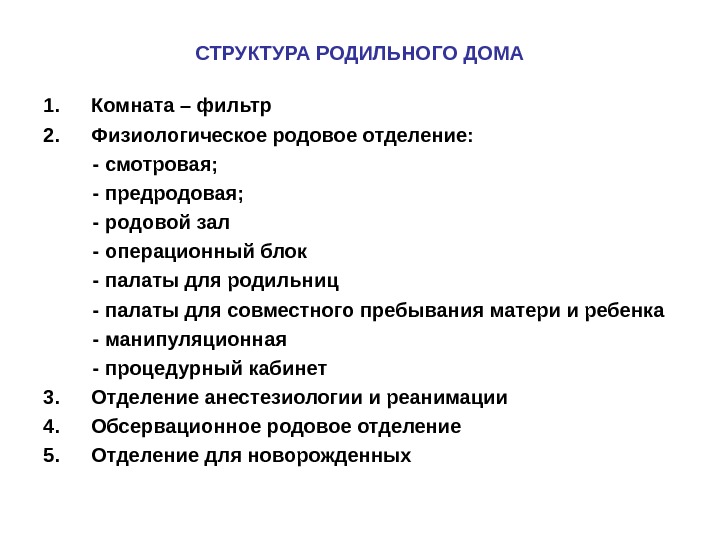 СТРУКТУРА РОДИЛЬНОГО ДОМА

1. Комната – фильтр
2. Физиологическое родовое отделение:
- смотровая;
- предродовая;
- родовой зал
- операционный блок
- палаты для родильниц
- палаты для совместного пребывания матери и ребенка
- манипуляционная
- процедурный кабинет
3. Отделение анестезиологии и реанимации
4. Обсервационное родовое отделение
5. Отделение для новорожденных